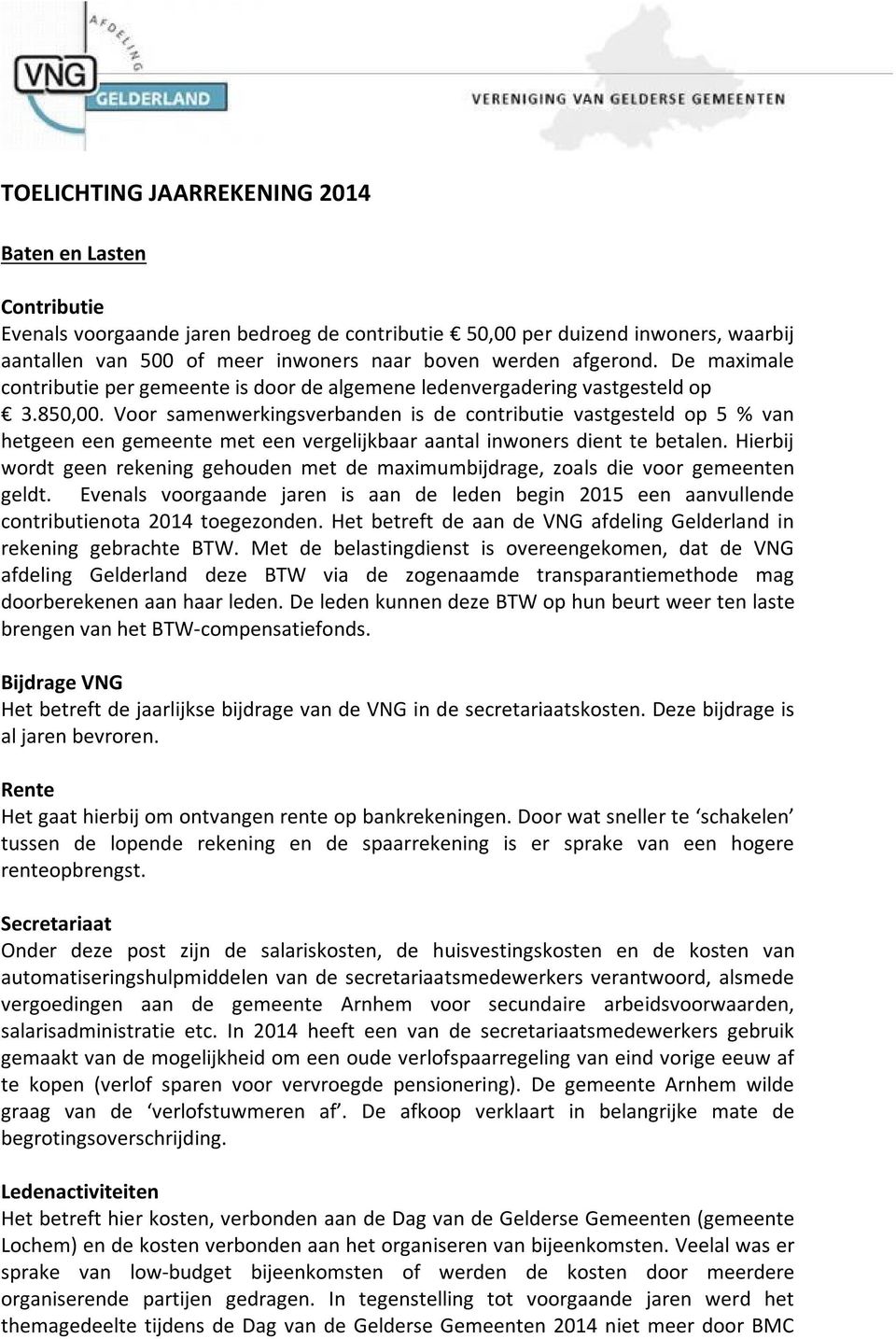 AFDELING
VNG
GELDERLAND
VERENIGING VAN GELDERSE GEMEENTEN

TOELICHTING JAARREKENING 2014

Baten en Lasten

Contributie
Evenals voorgaande jaren bedroeg de contributie € 50,00 per duizend inwoners, waarbij aantallen van 500 of meer inwoners naar boven werden afgerond. De maximale contributie per gemeente is door de algemene ledenvergadering vastgesteld op € 3.850,00. Voor samenwerkingsverbanden is de contributie vastgesteld op 5 % van hetgeen een gemeente met een vergelijkbaar aantal inwoners dient te betalen. Hierbij wordt geen rekening gehouden met de maximumbijdrage, zoals die voor gemeenten geldt. Evenals voorgaande jaren is aan de leden begin 2015 een aanvullende contributienota 2014 toegezonden. Het betreft de aan de VNG afdeling Gelderland in rekening gebrachte BTW. Met de belastingdienst is overeengekomen, dat de VNG afdeling Gelderland deze BTW via de zogenaamde transparantiemethode mag doorberekenen aan haar leden. De leden kunnen deze BTW op hun beurt weer ten laste brengen van het BTW-compensatiefonds.

Bijdrage VNG
Het betreft de jaarlijkse bijdrage van de VNG in de secretariaatskosten. Deze bijdrage is al jaren bevroren.

Rente
Het gaat hierbij om ontvangen rente op bankrekeningen. Door wat sneller te ‘schakelen’ tussen de lopende rekening en de spaarrekening is er sprake van een hogere renteopbrengst.

Secretariaat
Onder deze post zijn de salariskosten, de huisvestingskosten en de kosten van automatiseringshulpmiddelen van de secretariaatsmedewerkers verantwoord, alsmede vergoedingen aan de gemeente Arnhem voor secundaire arbeidsvoorwaarden, salarisadministratie etc. In 2014 heeft een van de secretariaatsmedewerkers gebruik gemaakt van de mogelijkheid om een oude verlofspaarregeling van eind vorige eeuw af te kopen (verlof sparen voor vervroegde pensionering). De gemeente Arnhem wilde graag van de ‘verlofstuwmeren af’. De afkoop verklaart in belangrijke mate de begrotingsoverschrijding.

Ledenactiviteiten
Het betreft hier kosten, verbonden aan de Dag van de Gelderse Gemeenten (gemeente Lochem) en de kosten verbonden aan het organiseren van bijeenkomsten. Veelal was er sprake van low-budget bijeenkomsten of werden de kosten door meerdere organiserende partijen gedragen. In tegenstelling tot voorgaande jaren werd het themagedeelte tijdens de Dag van de Gelderse Gemeenten 2014 niet meer door BMC